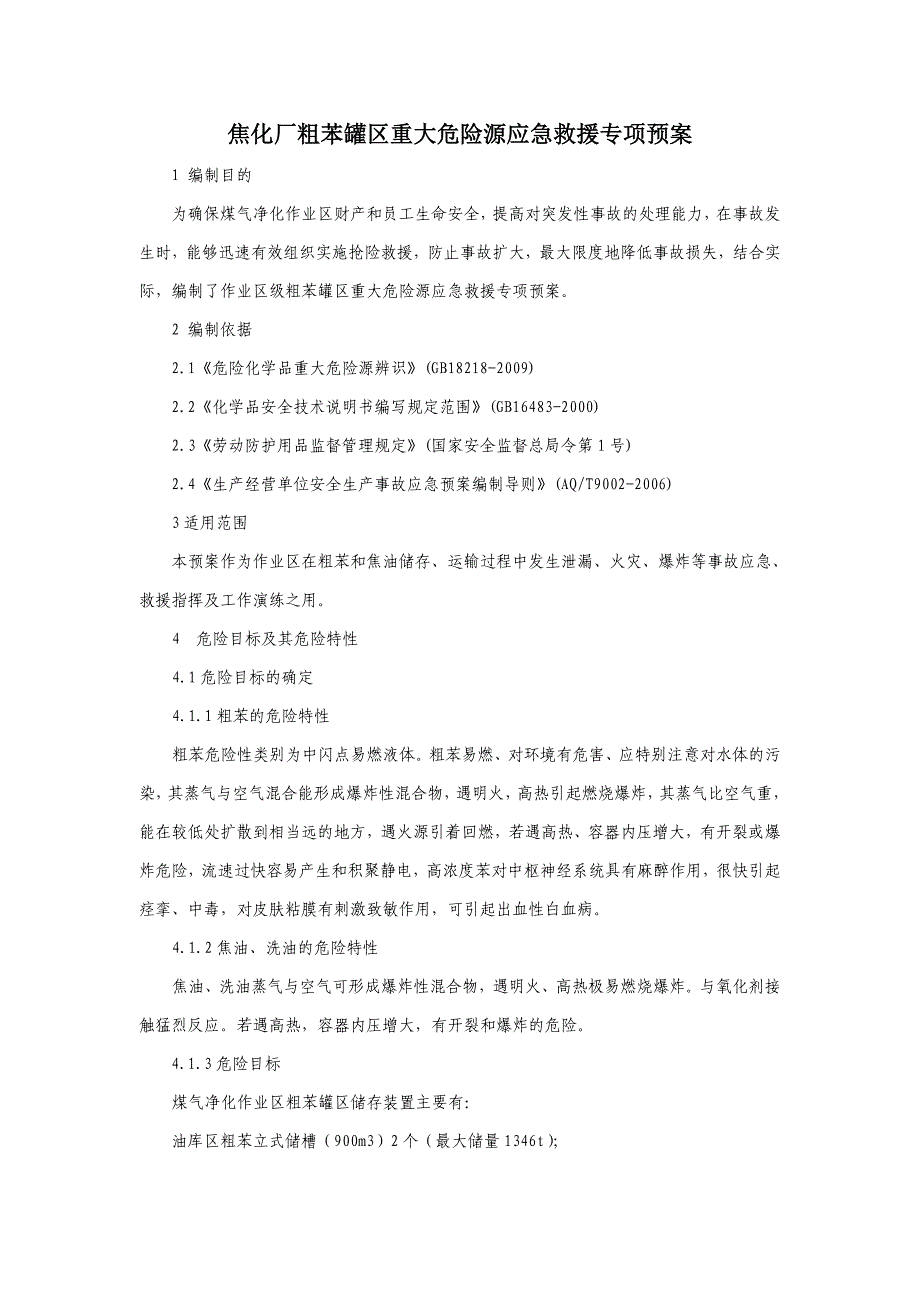 焦化厂粗苯罐区重大危险源应急救援专项预案

1 编制目的

为确保煤气净化作业区财产和员工生命安全，提高对突发性事故的处理能力，在事故发生时，能够迅速有效组织实施抢险救援，防止事故扩大，最大限度地降低事故损失，结合实际，编制了作业区级粗苯罐区重大危险源应急救援专项预案。

2 编制依据

2.1《危险化学品重大危险源辨识》(GB18218-2009)

2.2《化学品安全技术说明书编写规定范围》(GB16483-2000)

2.3《劳动防护用品监督管理规定》(国家安全监督总局令第1号)

2.4《生产经营单位安全生产事故应急预案编制导则》(AQ/T9002-2006)

3适用范围

本预案作为作业区在粗苯和焦油储存、运输过程中发生泄漏、火灾、爆炸等事故应急、救援指挥及工作演练之用。

4 危险目标及其危险特性

4.1危险目标的确定

4.1.1粗苯的危险特性

粗苯危险性类别为中闪点易燃液体。粗苯易燃、对环境有危害、应特别注意对水体的污染，其蒸气与空气混合能形成爆炸性混合物，遇明火，高热引起燃烧爆炸，其蒸气比空气重，能在较低处扩散到相当远的地方，遇火源引着回燃，若遇高热、容器内压增大，有开裂或爆炸危险，流速过快容易产生和积聚静电，高浓度苯对中枢神经系统具有麻醉作用，很快引起痉挛、中毒，对皮肤粘膜有刺激致敏作用，可引起出血性白血病。

4.1.2焦油、洗油的危险特性

焦油、洗油蒸气与空气可形成爆炸性混合物，遇明火、高热极易燃烧爆炸。与氧化剂接触猛烈反应。若遇高热，容器内压增大，有开裂和爆炸的危险。

4.1.3危险目标

煤气净化作业区粗苯罐区储存装置主要有:

油库区粗苯立式储槽（900m3）2个（最大储量1346t);